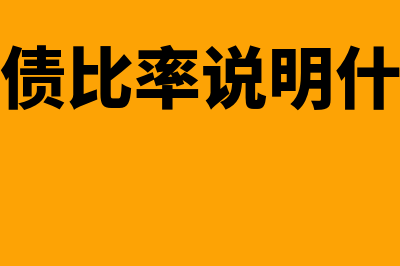 债比率说明什